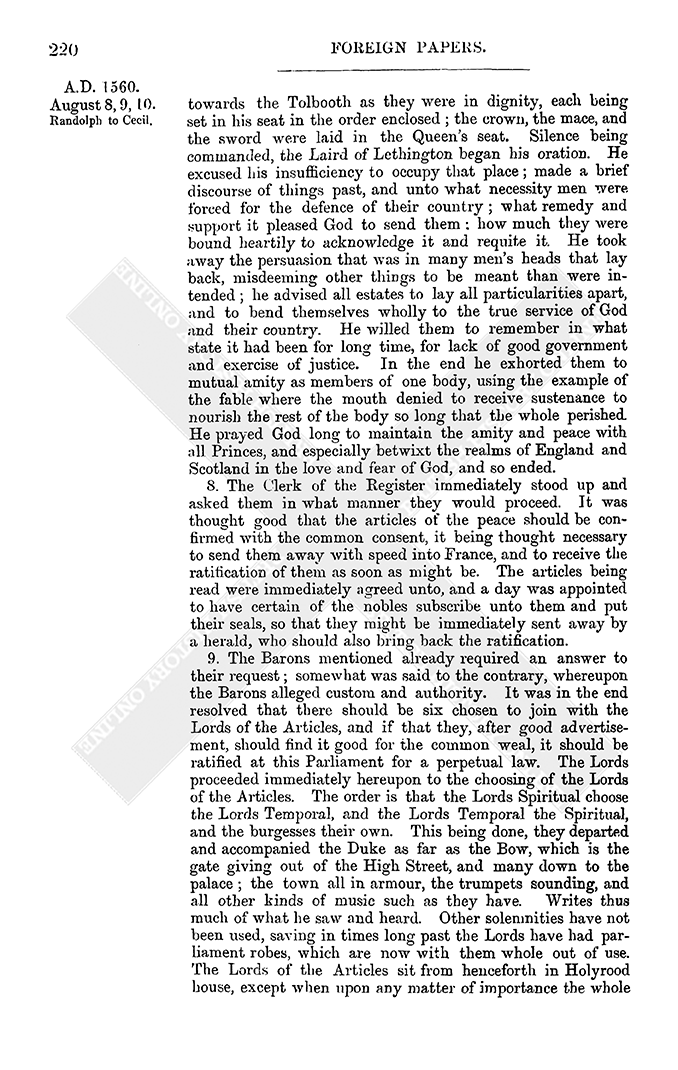 220 FOREIGN PAPERS.

A.D. 1560.
August 8, 9, 10.
Randolph to Cecil.

towards the Tolbooth as they were in dignity, each being set in his seat in the order enclosed; the crown, the mace, and the sword were laid in the Queen's seat. Silence being commanded, the Laird of Lethington began his oration. He excused his insufficiency to occupy that place; made a brief discourse of things past, and unto what necessity men were forced for the defence of their country; what remedy and support it pleased God to send them; how much they were bound heartily to acknowledge it and requite it. He took away the persuasion that was in many men's heads that lay back, misdeeming other things to be meant than were intended; he advised all estates to lay all particularities apart, and to bend themselves wholly to the true service of God and their country. He willed them to remember in what state it had been for long time, for lack of good government and exercise of justice. In the end he exhorted them to mutual amity as members of one body, using the example of the fable where the mouth denied to receive sustenance to nourish the rest of the body so long that the whole perished. He prayed God long to maintain the amity and peace with all Princes, and especially betwixt the realms of England and Scotland in the love and fear of God, and so ended.

8. The Clerk of the Register immediately stood up and asked them in what manner they would proceed. It was thought good that the articles of the peace should be confirmed with the common consent, it being thought necessary to send them away with speed into France, and to receive the ratification of them as soon as might be. The articles being read were immediately agreed unto, and a day was appointed to have certain of the nobles subscribe unto them and put their seals, so that they might be immediately sent away by a herald, who should also bring back the ratification.

9. The Barons mentioned already required an answer to their request; somewhat was said to the contrary, whereupon the Barons alleged custom and authority. It was in the end resolved that there should be six chosen to join with the Lords of the Articles, and if that they, after good advertisement, should find it good for the common weal, it should be ratified at this Parliament for a perpetual law. The Lords proceeded immediately hereupon to the choosing of the Lords of the Articles. The order is that the Lords Spiritual choose the Lords Temporal, and the Lords Temporal the Spiritual, and the burgesses their own. This being done, they departed and accompanied the Duke as far as the Bow, which is the gate giving out of the High Street, and many down to the palace; the town all in armour, the trumpets sounding, and all other kinds of music such as they have. Writes thus much of what he saw and heard. Other solemnities have not been used, saving in times long past the Lords have had parliament robes, which are now with them whole out of use. The Lords of the Articles sit from henceforth in Holyrood house, except when upon any matter of importance the whole